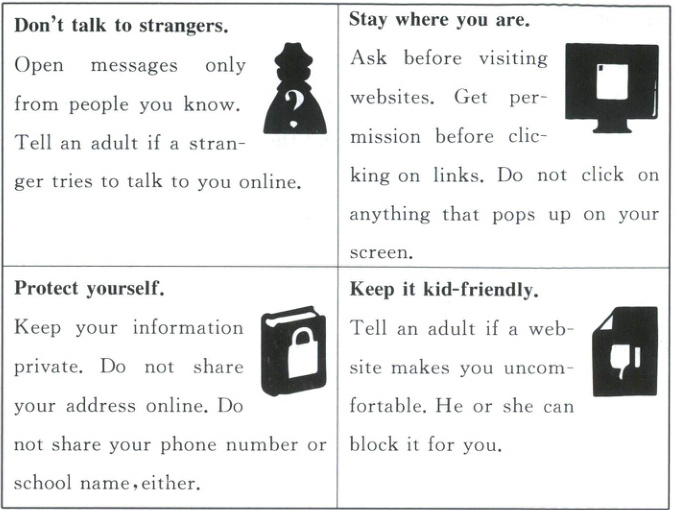 | Don't talk to strangers. Open messages only from people you know. Tell an adult if a stranger tries to talk to you online. | Stay where you are. Ask before visiting websites. Get permission before clicking on links. Do not click on anything that pops up on your screen. |
|---|---|
| Protect yourself. Keep your information private. Do not share your address online. Do not share your phone number or school name, either. | Keep it kid-friendly. Tell an adult if a website makes you uncomfortable. He or she can block it for you. |